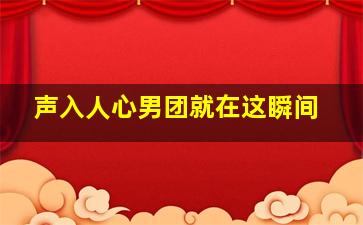 声入人心男团就在这瞬间